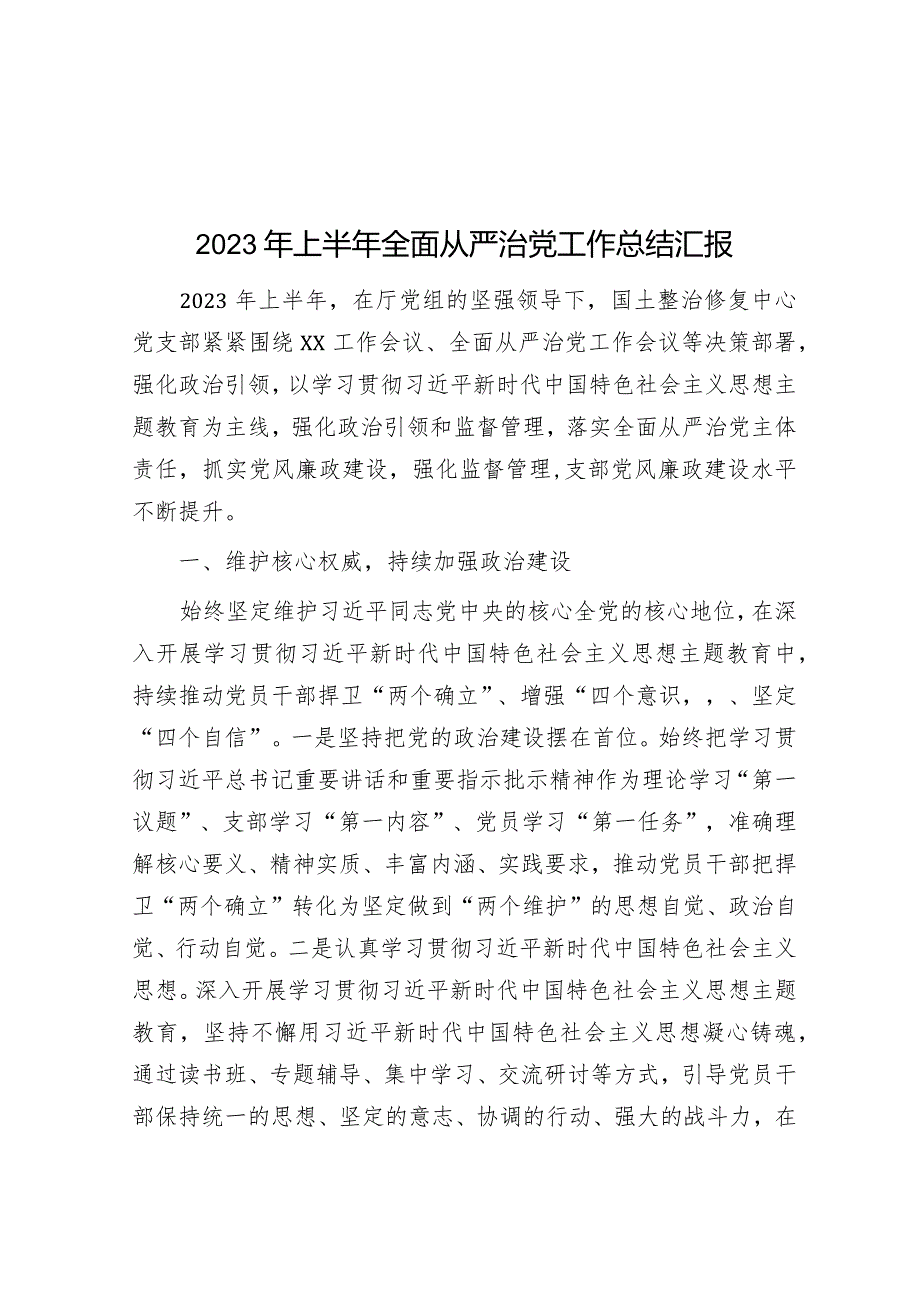 2023年上半年全面从严治党工作总结汇报

2023年上半年，在厅党组的坚强领导下，国土整治修复中心党支部紧紧围绕XX工作会议、全面从严治党工作会议等决策部署，强化政治引领，以学习贯彻习近平新时代中国特色社会主义思想主题教育为主线，强化政治引领和监督管理，落实全面从严治党主体责任，抓实党风廉政建设，强化监督管理，支部党风廉政建设水平不断提升。

一、维护核心权威，持续加强政治建设

始终坚定维护习近平同志党中央的核心全党的核心地位，在深入开展学习贯彻习近平新时代中国特色社会主义思想主题教育中，持续推动党员干部捍卫“两个确立”、增强“四个意识，，、坚定“四个自信”。一是坚持把党的政治建设摆在首位。始终把学习贯彻习近平总书记重要讲话和重要指示批示精神作为理论学习“第一议题”、支部学习“第一内容”、党员学习“第一任务”，准确理解核心要义、精神实质、丰富内涵、实践要求，推动党员干部把捍卫“两个确立”转化为坚定做到“两个维护”的思想自觉、政治自觉、行动自觉。二是认真学习贯彻习近平新时代中国特色社会主义思想。深入开展学习贯彻习近平新时代中国特色社会主义思想主题教育，坚持不懈用习近平新时代中国特色社会主义思想凝心铸魂，通过读书班、专题辅导、集中学习、交流研讨等方式，引导党员干部保持统一的思想、坚定的意志、协调的行动、强大的战斗力，在